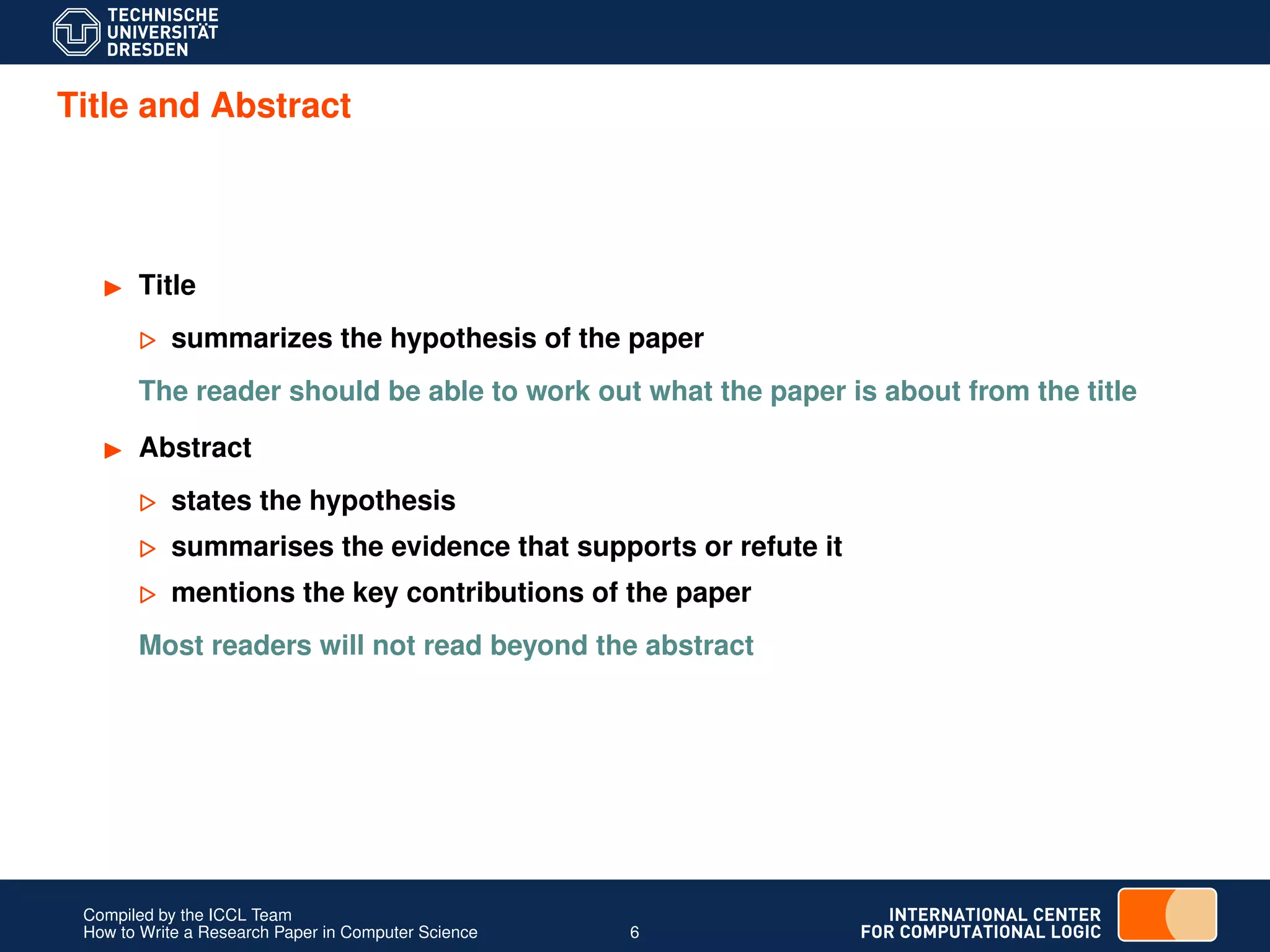 TECHNISCHE
UNIVERSITÄT
DRESDEN

Title and Abstract

▶ Title

▷ summarizes the hypothesis of the paper

The reader should be able to work out what the paper is about from the title

▶ Abstract

▷ states the hypothesis

▷ summarises the evidence that supports or refute it

▷ mentions the key contributions of the paper

Most readers will not read beyond the abstract

Compiled by the ICCL Team
How to Write a Research Paper in Computer Science

6

INTERNATIONAL CENTER
FOR COMPUTATIONAL LOGIC